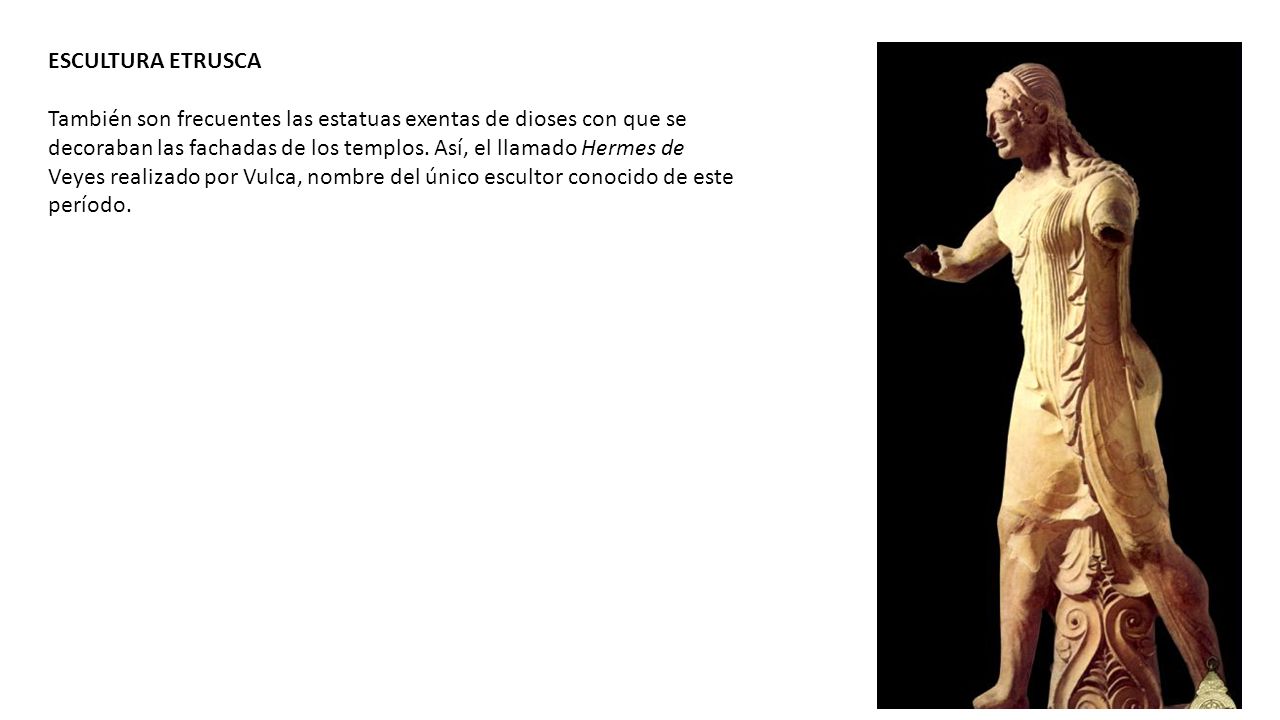 ESCULTURA ETRUSCA

También son frecuentes las estatuas exentas de dioses con que se decoraban las fachadas de los templos. Así, el llamado Hermes de Veyes realizado por Vulca, nombre del único escultor conocido de este período.